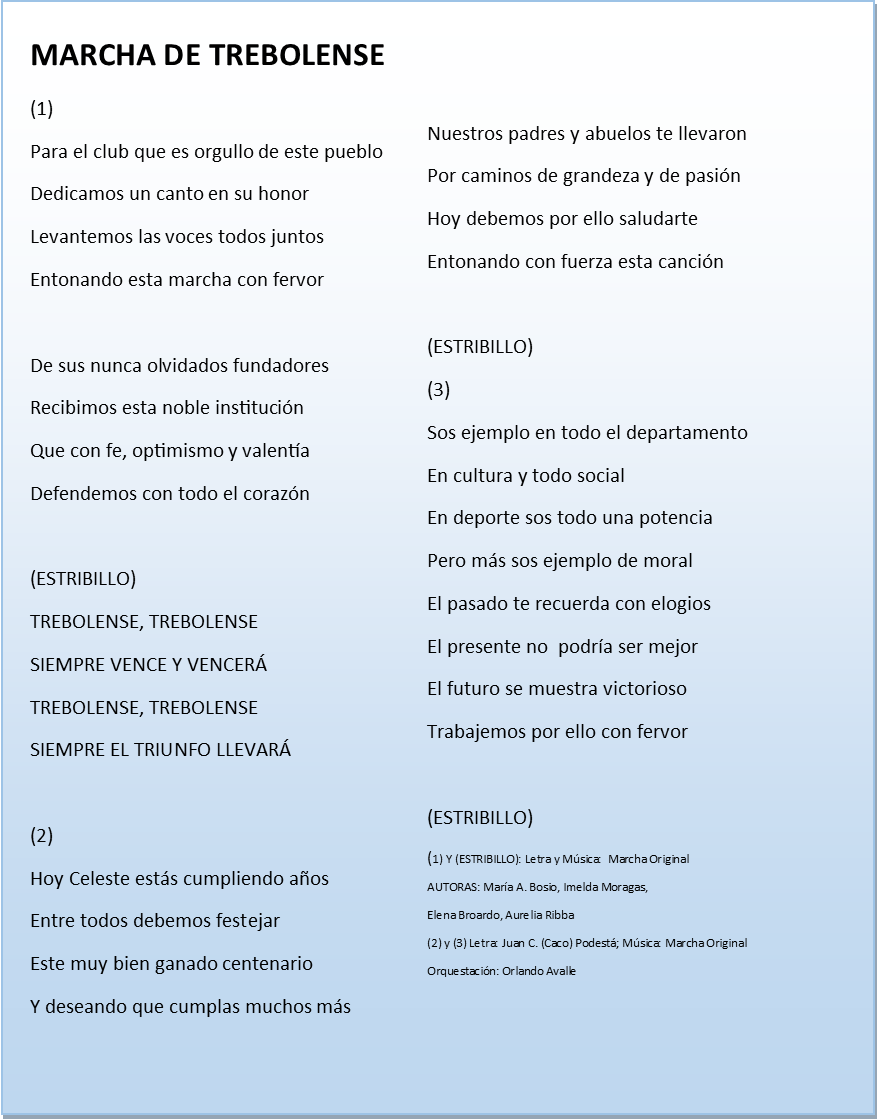 MARCHA DE TREBOLENSE

(1)

Para el club que es orgullo de este pueblo

Dedicamos un canto en su honor

Levantemos las voces todos juntos

Entonando esta marcha con fervor

De sus nunca olvidados fundadores

Recibimos esta noble institución

Que con fe, optimismo y valentía

Defendemos con todo el corazón

(ESTRIBILLO)

TREBOLENSE, TREBOLENSE

SIEMPRE VENCE Y VENCERÁ

TREBOLENSE, TREBOLENSE

SIEMPRE EL TRIUNFO LLEVARÁ

(2)

Hoy Celeste estás cumpliendo años

Entre todos debemos festejar

Este muy bien ganado centenario

Y deseando que cumplas muchos más

Nuestros padres y abuelos te llevaron

Por caminos de grandeza y de pasión

Hoy debemos por ello saludarte

Entonando con fuerza esta canción

(ESTRIBILLO)

(3)

Sos ejemplo en todo el departamento

En cultura y todo social

En deporte sos todo una potencia

Pero más sos ejemplo de moral

El pasado te recuerda con elogios

El presente no podría ser mejor

El futuro se muestra victorioso

Trabajemos por ello con fervor

(ESTRIBILLO)

(1) Y (ESTRIBILLO): Letra y Música: Marcha Original

AUTORAS: María A. Bosio, Imelda Moragas,

Elena Broardo, Aurelia Ribba

(2) y (3) Letra: Juan C. (Caco) Podestá; Música: Marcha Original

Orquestación: Orlando Avalle